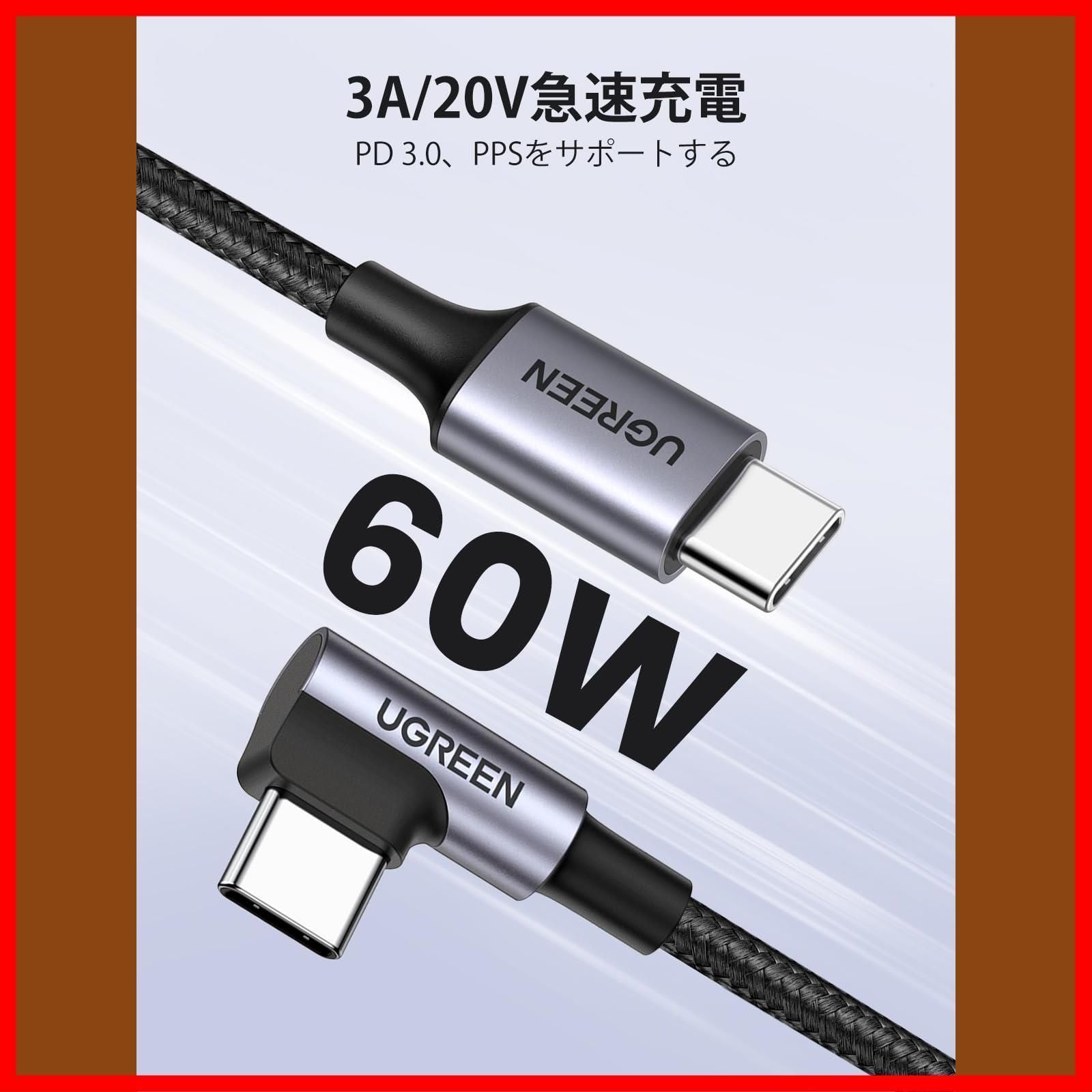 3A/20V急速充電
PD 3.0、PPSをサポートする

UGREEN

60W

UGREEN